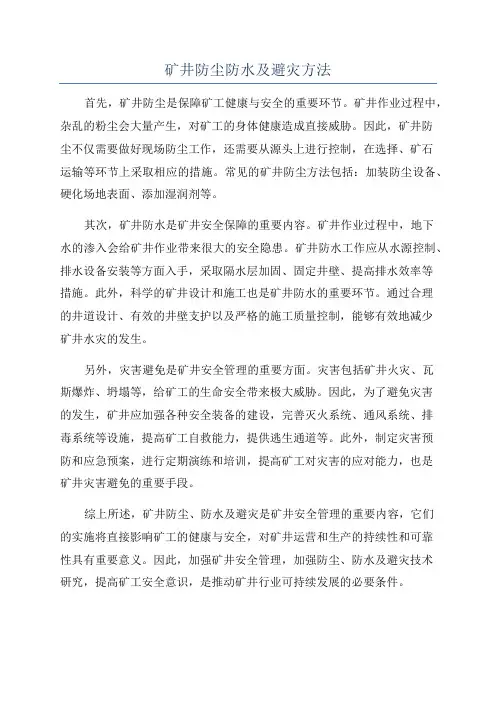 矿井防尘防水及避灾方法

首先，矿井防尘是保障矿工健康与安全的重要环节。矿井作业过程中，杂乱的粉尘会大量产生，对矿工的身体健康造成直接威胁。因此，矿井防尘不仅需要做好现场防尘工作，还需要从源头上进行控制，在选择、矿石运输等环节上采取相应的措施。常见的矿井防尘方法包括：加装防尘设备、硬化场地表面、添加湿润剂等。

其次，矿井防水是矿井安全保障的重要内容。矿井作业过程中，地下水的渗入会给矿井作业带来很大的安全隐患。矿井防水工作应从水源控制、排水设备安装等方面入手，采取隔水层加固、固定井壁、提高排水效率等措施。此外，科学的矿井设计和施工也是矿井防水的重要环节。通过合理的井道设计、有效的井壁支护以及严格的施工质量控制，能够有效地减少矿井水灾的发生。

另外，灾害避免是矿井安全管理的重要方面。灾害包括矿井火灾、瓦斯爆炸、坍塌等，给矿工的生命安全带来极大威胁。因此，为了避免灾害的发生，矿井应加强各种安全装备的建设，完善灭火系统、通风系统、排毒系统等设施，提高矿工自救能力，提供逃生通道等。此外，制定灾害预防和应急预案，进行定期演练和培训，提高矿工对灾害的应对能力，也是矿井灾害避免的重要手段。

综上所述，矿井防尘、防水及避灾是矿井安全管理的重要内容，它们的实施将直接影响矿工的健康与安全，对矿井运营和生产的持续性和可靠性具有重要意义。因此，加强矿井安全管理，加强防尘、防水及避灾技术研究，提高矿工安全意识，是推动矿井行业可持续发展的必要条件。